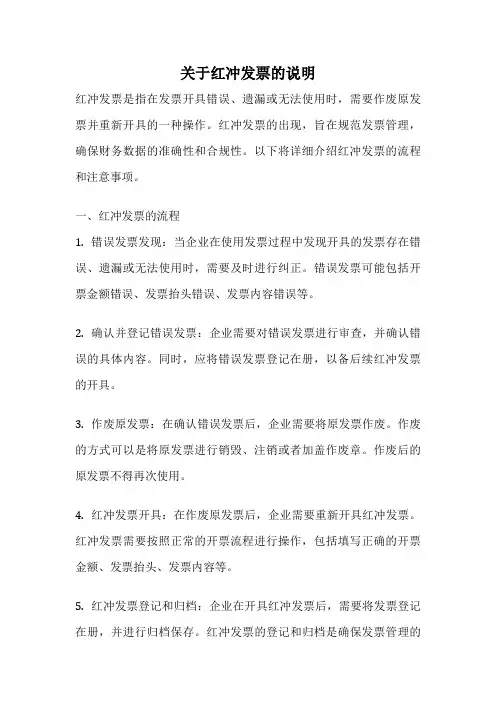 关于红冲发票的说明

红冲发票是指在发票开具错误、遗漏或无法使用时，需要作废原发票并重新开具的一种操作。红冲发票的出现，旨在规范发票管理，确保财务数据的准确性和合规性。以下将详细介绍红冲发票的流程和注意事项。

一、红冲发票的流程

1. 错误发票发现：当企业在使用发票过程中发现开具的发票存在错误、遗漏或无法使用时，需要及时进行纠正。错误发票可能包括开票金额错误、发票抬头错误、发票内容错误等。

2. 确认并登记错误发票：企业需要对错误发票进行审查，并确认错误的具体内容。同时，应将错误发票登记在册，以备后续红冲发票的开具。

3. 作废原发票：在确认错误发票后，企业需要将原发票作废。作废的方式可以是将原发票进行销毁、注销或者加盖作废章。作废后的原发票不得再次使用。

4. 红冲发票开具：在作废原发票后，企业需要重新开具红冲发票。红冲发票需要按照正常的开票流程进行操作，包括填写正确的开票金额、发票抬头、发票内容等。

5. 红冲发票登记和归档：企业在开具红冲发票后，需要将发票登记在册，并进行归档保存。红冲发票的登记和归档是确保发票管理的